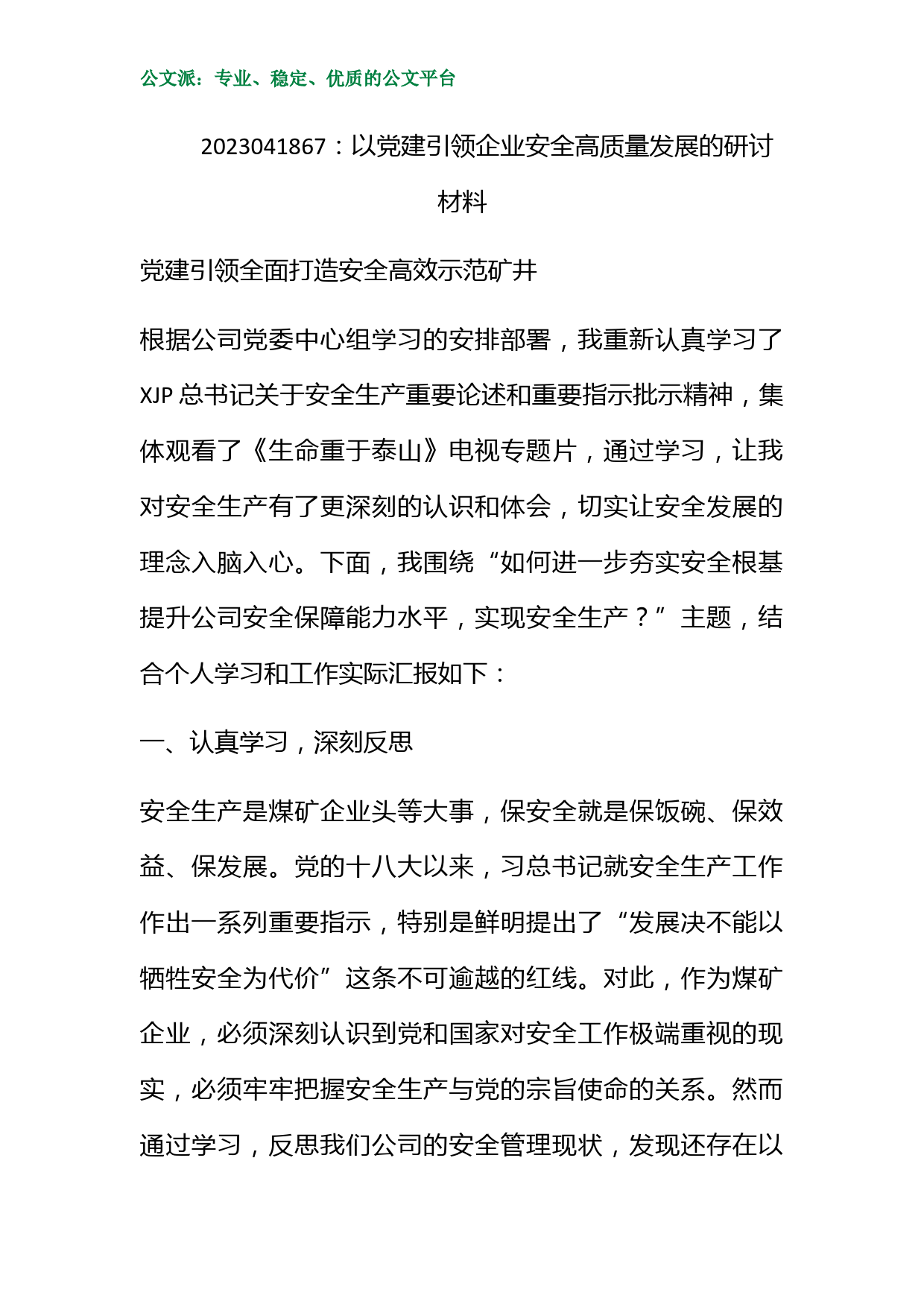 公文派：专业、稳定、优质的公文平台

2023041867：以党建引领企业安全高质量发展的研讨材料

党建引领全面打造安全高效示范矿井

根据公司党委中心组学习的安排部署，我重新认真学习了XJP总书记关于安全生产重要论述和重要指示批示精神，集体观看了《生命重于泰山》电视专题片，通过学习，让我对安全生产有了更深刻的认识和体会，切实让安全发展的理念入脑入心。下面，我围绕“如何进一步夯实安全根基提升公司安全保障能力水平，实现安全生产？”主题，结合个人学习和工作实际汇报如下：

一、认真学习，深刻反思

安全生产是煤矿企业头等大事，保安全就是保饭碗、保效益、保发展。党的十八大以来，习总书记就安全生产工作作出一系列重要指示，特别是鲜明提出了“发展决不能以牺牲安全为代价”这条不可逾越的红线。对此，作为煤矿企业，必须深刻认识到党和国家对安全工作极端重视的现实，必须牢牢把握安全生产与党的宗旨使命的关系。然而通过学习，反思我们公司的安全管理现状，发现还存在以